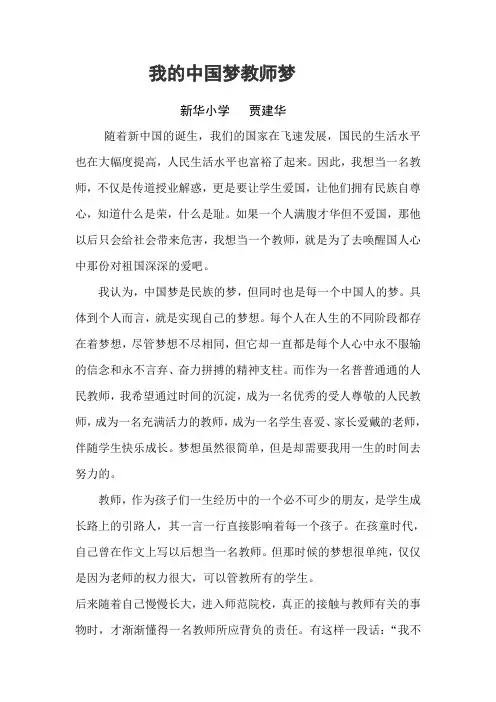 我的中国梦教师梦

新华小学　贾建华

随着新中国的诞生，我们的国家在飞速发展，国民的生活水平也在大幅度提高，人民生活水平也富裕了起来。因此，我想当一名教师，不仅是传道授业解惑，更是要让学生爱国，让他们拥有民族自尊心，知道什么是荣，什么是耻。如果一个人满腹才华但不爱国，那他以后只会给社会带来危害，我想当一个教师，就是为了去唤醒国人心中那份对祖国深深的爱吧。

我认为，中国梦是民族的梦，但同时也是每一个中国人的梦。具体到个人而言，就是实现自己的梦想。每个人在人生的不同阶段都存在着梦想，尽管梦想不尽相同，但它却一直都是每个人心中永不服输的信念和永不言弃、奋力拼搏的精神支柱。而作为一名普普通通的人民教师，我希望通过时间的沉淀，成为一名优秀的受人尊敬的人民教师，成为一名充满活力的教师，成为一名学生喜爱、家长爱戴的老师，伴随学生快乐成长。梦想虽然很简单，但是却需要我用一生的时间去努力的。

教师，作为孩子们一生经历中的一个必不可少的朋友，是学生成长路上的引路人，其一言一行直接影响着每一个孩子。在孩童时代，自己曾在作文上写以后想当一名教师。但那时候的梦想很单纯，仅仅是因为老师的权力很大，可以管教所有的学生。

后来随着自己慢慢长大，进入师范院校，真正的接触与教师有关的事物时，才渐渐懂得一名教师所应背负的责任。有这样一段话：“我不